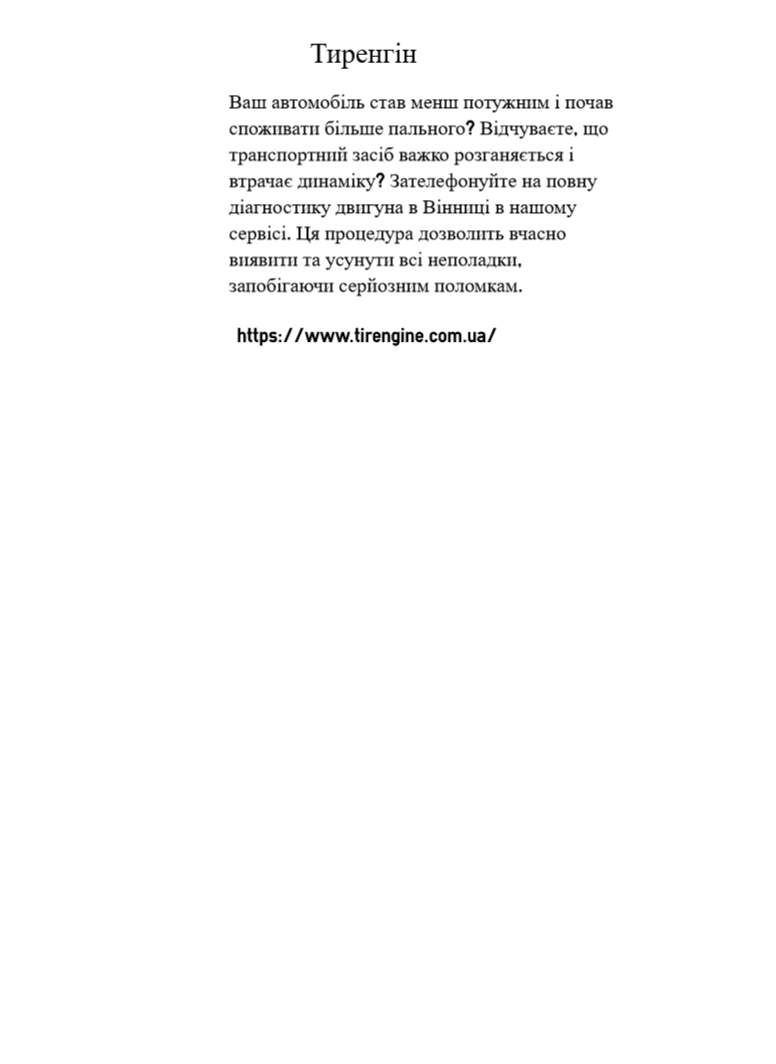 Тиренгін

Ваш автомобіль став менш потужним і почав споживати більше пального? Відчуваєте, що транспортний засіб важко розганяється і втрачає динаміку? Зателефонуйте на повну діагностику двигуна в Вінниці в нашому сервісі. Ця процедура дозволить вчасно виявити та усунути всі неполадки, запобігаючи серйозним поломкам.

https://www.tirengine.com.ua/